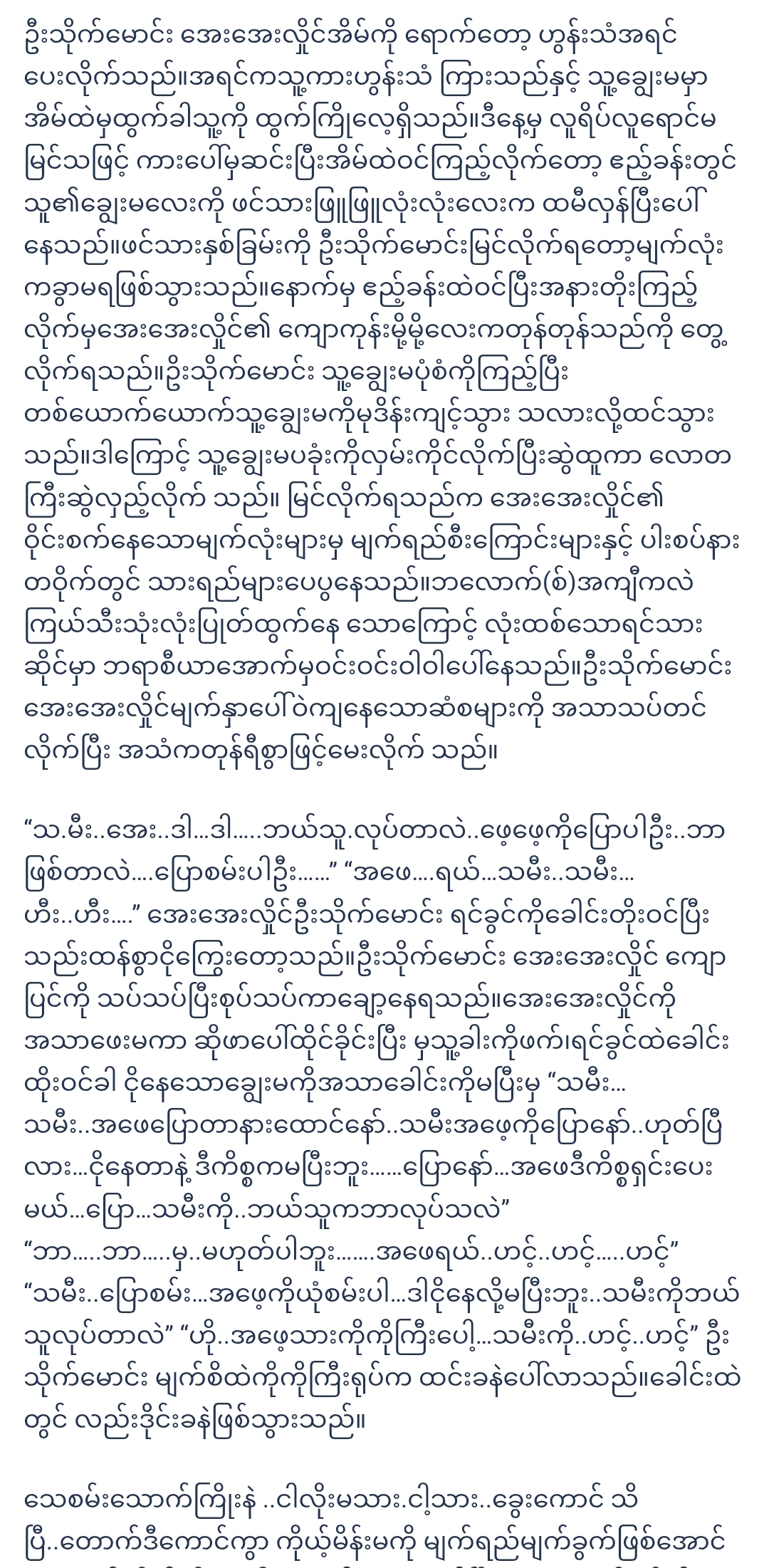 ဦးသိုက်မောင်း အေးအေးလှိုင်အိမ်ကို ရောက်တော့ ဟွန်းသံအရင် ပေးလိုက်သည်။အရင်ကသူ့ကားဟွန်းသံ ကြားသည်နှင့် သူ့ချွေးမမှာ အိမ်ထဲမှထွက်ခါသူ့ကို ထွက်ကြိုလေ့ရှိသည်။ဒီနေ့မှ လူရိပ်လူရောင်မ မြင်သဖြင့် ကားပေါ်မှဆင်းပြီးအိမ်ထဲဝင်ကြည့်လိုက်တော့ ဧည့်ခန်းတွင် သူ၏ချွေးမလေးကို ဖင်သားဖြူဖြူလုံးလုံးလေးက ထမီလှန်ပြီးပေါ် နေသည်။ဖင်သားနှစ်ခြမ်းကို ဦးသိုက်မောင်းမြင်လိုက်ရတော့မျက်လုံး ကခွာမရဖြစ်သွားသည်။နောက်မှ ဧည့်ခန်းထဲဝင်ပြီးအနားတိုးကြည့် လိုက်မှအေးအေးလှိုင်၏ ကျောကုန်းမို့မို့လေးကတုန်တုန်သည်ကို တွေ့ လိုက်ရသည်။ဦးသိုက်မောင်း သူ့ချွေးမပုံစံကိုကြည့်ပြီး တစ်ယောက်ယောက်သူ့ချွေးမကိုမုဒိန်းကျင့်သွား သလားလို့ထင်သွား သည်။ဒါကြောင့် သူ့ချွေးမပခုံးကိုလှမ်းကိုင်လိုက်ပြီးဆွဲထူကာ လောတ ကြီးဆွဲလှည့်လိုက် သည်။ မြင်လိုက်ရသည်က အေးအေးလှိုင်၏ ဝိုင်းစက်နေသောမျက်လုံးများမှ မျက်ရည်စီးကြောင်းများနှင့် ပါးစပ်နား တဝိုက်တွင် သားရည်များပေပွနေသည်။ဘလောက်(စ်)အကျီကလဲ ကြယ်သီးသုံးလုံးပြုတ်ထွက်နေ သောကြောင့် လုံးထစ်သောရင်သား ဆိုင်မှာ ဘရာစီယာအောက်မှဝင်းဝင်းဝါဝါပေါ်နေသည်။ဦးသိုက်မောင်း အေးအေးလှိုင်မျက်နှာပေါ်ဝဲကျနေသောဆံစများကို အသာသပ်တင် လိုက်ပြီး အသံကတုန်ရီစွာဖြင့်မေးလိုက် သည်။

“သ.မီး..အေး..ဒါ...ဒါ.....ဘယ်သူ.လုပ်တာလဲ..ဖေ့ဖေ့ကိုပြောပါဦး..ဘာ ဖြစ်တာလဲ....ပြောစမ်းပါဦး......” “အဖေ....ရယ်...သမီး..သမီး... ဟီး..ဟီး....” အေးအေးလှိုင်ဦးသိုက်မောင်း ရင်ခွင်ကိုခေါင်းတိုးဝင်ပြီး သည်းထန်စွာငိုကြွေးတော့သည်။ဦးသိုက်မောင်း အေးအေးလှိုင် ကျော ပြင်ကို သပ်သပ်ပြီးစုပ်သပ်ကာချော့နေရသည်။အေးအေးလှိုင်ကို အသာဖေးမကာ ဆိုဖာပေါ်ထိုင်ခိုင်းပြီး မှသူ့ခါးကိုဖက်၊ရင်ခွင်ထဲခေါင်း ထိုးဝင်ခါ ငိုနေသောချွေးမကိုအသာခေါင်းကိုမပြီးမှ “သမီး... သမီး..အဖေပြောတာနားထောင်နော်..သမီးအဖေ့ကိုပြောနော်..ဟုတ်ပြီ လား...ငိုနေတာနဲ့ ဒီကိစ္စကမပြီးဘူး......ပြောနော်...အဖေဒီကိစ္စရှင်းပေး မယ်...ပြော...သမီးကို..ဘယ်သူကဘာလုပ်သလဲ”
“ဘာ.....ဘာ.....မှ..မဟုတ်ပါဘူး.......အဖေရယ်..ဟင့်..ဟင့်.....ဟင့်”
“သမီး..ပြောစမ်း...အဖေ့ကိုယုံစမ်းပါ...ဒါငိုနေလို့မပြီးဘူး..သမီးကိုဘယ် သူလုပ်တာလဲ” “ဟို..အဖေ့သားကိုကိုကြီးပေါ့...သမီးကို..ဟင့်..ဟင့်” ဦး သိုက်မောင်း မျက်စိထဲကိုကိုကြီးရုပ်က ထင်းခနဲပေါ်လာသည်။ခေါင်းထဲ တွင် လည်းဒိုင်းခနဲဖြစ်သွားသည်။

သေစမ်းသောက်ကြိုးနဲ ..ငါလိုးမသား.ငါ့သား..ခွေးကောင် သိ ပြီ..တောက်ဒီကောင်ကွာ ကိုယ့်မိန်းမကို မျက်ရည်မျက်ခွက်ဖြစ်အောင်